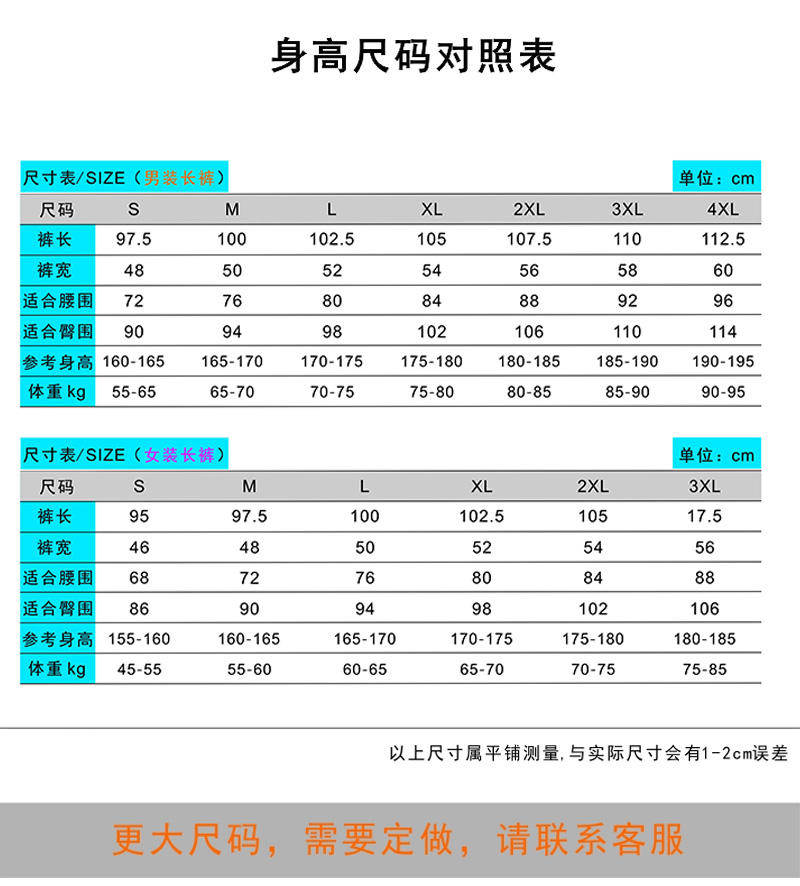 身高尺码对照表

尺寸表/SIZE（男装长裤）

单位：cm

| 尺码 | S | M | L | XL | 2XL | 3XL | 4XL |
|---|---|---|---|---|---|---|---|
| 裤长 | 97.5 | 100 | 102.5 | 105 | 107.5 | 110 | 112.5 |
| 裤宽 | 48 | 50 | 52 | 54 | 56 | 58 | 60 |
| 适合腰围 | 72 | 76 | 80 | 84 | 88 | 92 | 96 |
| 适合臀围 | 90 | 94 | 98 | 102 | 106 | 110 | 114 |
| 参考身高 | 160-165 | 165-170 | 170-175 | 175-180 | 180-185 | 185-190 | 190-195 |
| 体重 kg | 55-65 | 65-70 | 70-75 | 75-80 | 80-85 | 85-90 | 90-95 |

尺寸表/SIZE（女装长裤）

单位：cm

| 尺码 | S | M | L | XL | 2XL | 3XL |
|---|---|---|---|---|---|---|
| 裤长 | 95 | 97.5 | 100 | 102.5 | 105 | 17.5 |
| 裤宽 | 46 | 48 | 50 | 52 | 54 | 56 |
| 适合腰围 | 68 | 72 | 76 | 80 | 84 | 88 |
| 适合臀围 | 86 | 90 | 94 | 98 | 102 | 106 |
| 参考身高 | 155-160 | 160-165 | 165-170 | 170-175 | 175-180 | 180-185 |
| 体重 kg | 45-55 | 55-60 | 60-65 | 65-70 | 70-75 | 75-85 |

以上尺寸属平铺测量，与实际尺寸会有1-2cm误差

更大尺码，需要定做，请联系客服